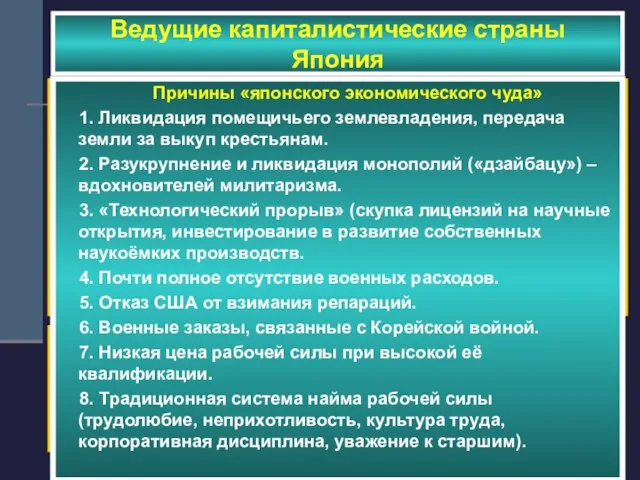 Ведущие капиталистические страны
Япония

Причины «японского экономического чуда»

1. Ликвидация помещичьего землевладения, передача земли за выкуп крестьянам.

2. Разукрупнение и ликвидация монополий («дзайбацу») – вдохновителей милитаризма.

3. «Технологический прорыв» (скупка лицензий на научные открытия, инвестирование в развитие собственных наукоёмких производств.

4. Почти полное отсутствие военных расходов.

5. Отказ США от взимания репараций.

6. Военные заказы, связанные с Корейской войной.

7. Низкая цена рабочей силы при высокой её квалификации.

8. Традиционная система найма рабочей силы (трудолюбие, неприхотливость, культура труда, корпоративная дисциплина, уважение к старшим).